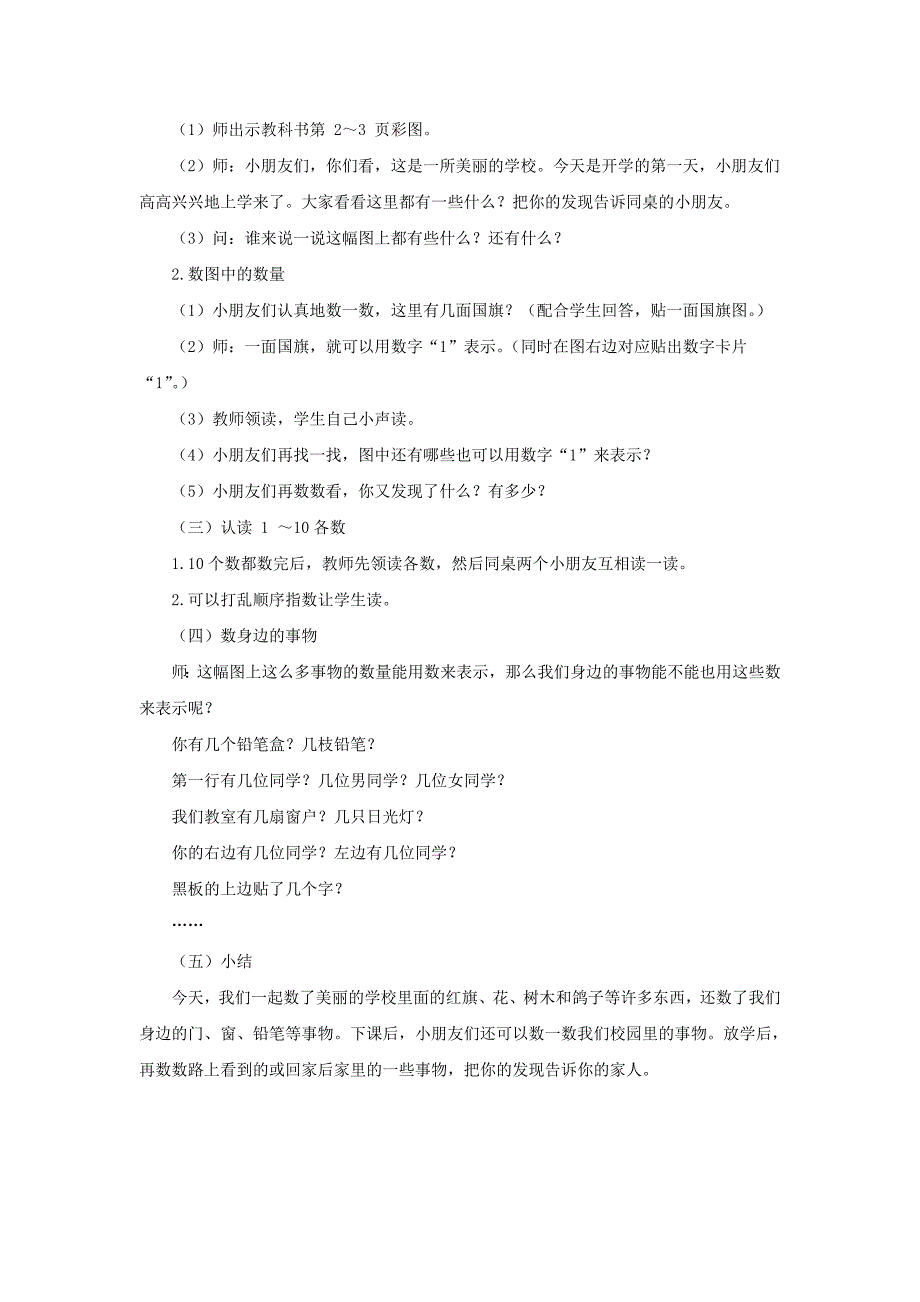 （1）师出示教科书第 2～3 页彩图。

（2）师：小朋友们，你们看，这是一所美丽的学校。今天是开学的第一天，小朋友们高高兴兴地上学来了。大家看看这里都有一些什么？把你的发现告诉同桌的小朋友。

（3）问：谁来说一说这幅图上都有些什么？还有什么？

2.数图中的数量

（1）小朋友们认真地数一数，这里有几面国旗？（配合学生回答，贴一面国旗图。）

（2）师：一面国旗，就可以用数字“1”表示。（同时在图右边对应贴出数字卡片“1”。）

（3）教师领读，学生自己小声读。

（4）小朋友们再找一找，图中还有哪些也可以用数字“1”来表示？

（5）小朋友们再数数看，你又发现了什么？有多少？

（三）认读 1 ～10 各数

1.10 个数都数完后，教师先领读各数，然后同桌两个小朋友互相读一读。

2.可以打乱顺序指数让学生读。

（四）数身边的事物

师：这幅图上这么多事物的数量能用数来表示，那么我们身边的事物能不能也用这些数来表示呢？

你有几个铅笔盒？几枝铅笔？

第一行有几位同学？几位男同学？几位女同学？

我们教室有几扇窗户？几只日光灯？

你的右边有几位同学？左边有几位同学？

黑板的上边贴了几个字？

……

（五）小结

今天，我们一起数了美丽的学校里面的红旗、花、树木和鸽子等许多东西，还数了我们身边的门、窗、铅笔等事物。下课后，小朋友们还可以数一数我们校园里的事物。放学后，再数数路上看到的或回家后家里的一些事物，把你的发现告诉你的家人。